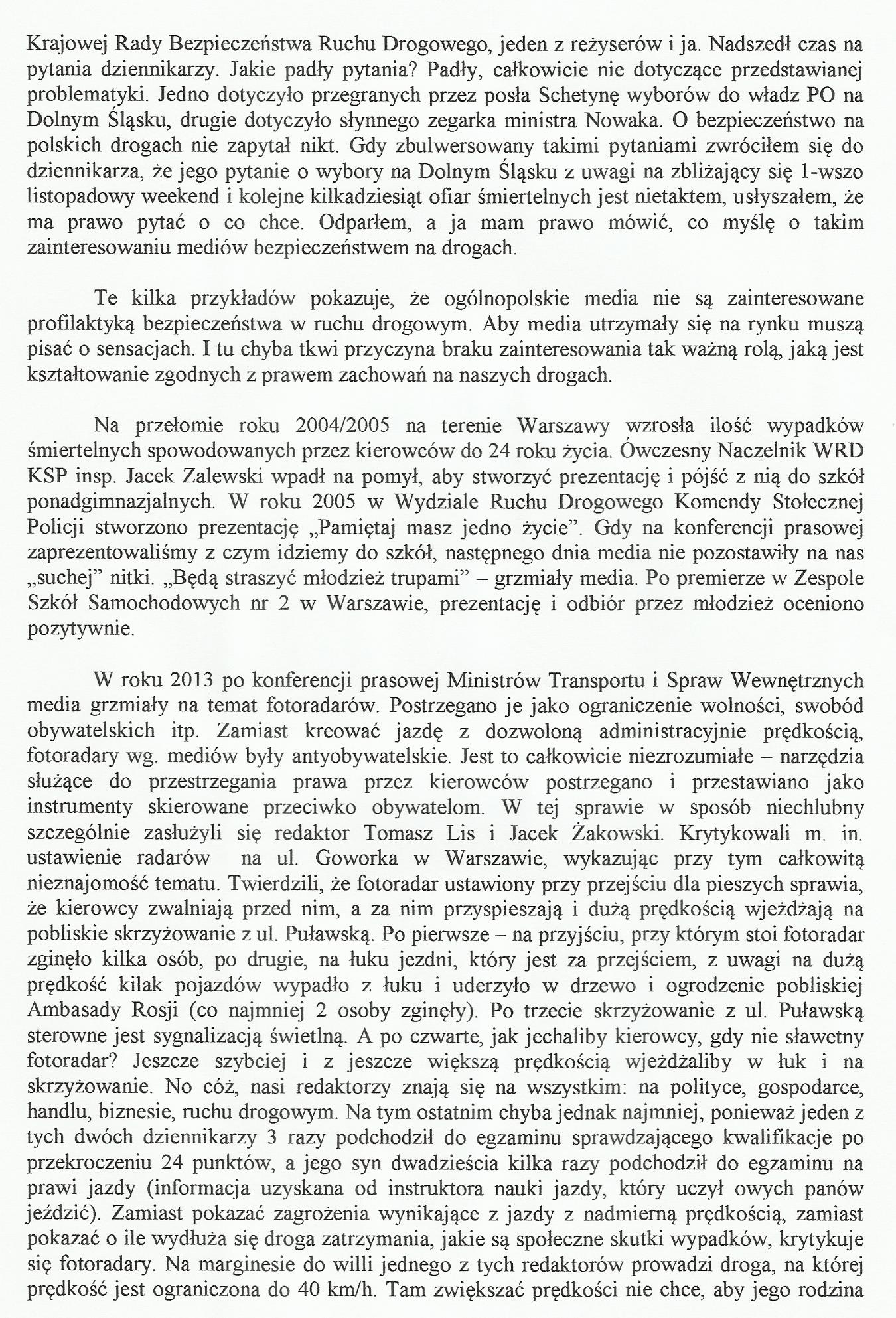 Krajowej Rady Bezpieczeństwa Ruchu Drogowego, jeden z reżyserów i ja. Nadszedł czas na pytania dziennikarzy. Jakie padły pytania? Padły, całkowicie nie dotyczące przedstawianej problematyki. Jedno dotyczyło przegranych przez posła Schetynę wyborów do władz PO na Dolnym Śląsku, drugie dotyczyło słynnego zegarka ministra Nowaka. O bezpieczeństwo na polskich drogach nie zapytał nikt. Gdy zbulwersowany takimi pytaniami zwróciłem się do dziennikarza, że jego pytanie o wybory na Dolnym Śląsku z uwagi na zbliżający się 1-wszo listopadowy weekend i kolejne kilkadziesiąt ofiar śmiertelnych jest nietaktem, usłyszałem, że ma prawo pytać o co chce. Odparłem, a ja mam prawo mówić, co myślę o takim zainteresowaniu mediów bezpieczeństwem na drogach.

Te kilka przykładów pokazuje, że ogólnopolskie media nie są zainteresowane profilaktyką bezpieczeństwa w ruchu drogowym. Aby media utrzymały się na rynku muszą pisać o sensacjach. I tu chyba tkwi przyczyna braku zainteresowania tak ważną rolą, jaką jest kształtowanie zgodnych z prawem zachowań na naszych drogach.

Na przełomie roku 2004/2005 na terenie Warszawy wzrosła ilość wypadków śmiertelnych spowodowanych przez kierowców do 24 roku życia. Ówczesny Naczelnik WRD KSP insp. Jacek Zalewski wpadł na pomył, aby stworzyć prezentację i pójść z nią do szkół ponadgimnazjalnych. W roku 2005 w Wydziale Ruchu Drogowego Komendy Stołecznej Policji stworzono prezentację „Pamiętaj masz jedno życie". Gdy na konferencji prasowej zaprezentowaliśmy z czym idziemy do szkół, następnego dnia media nie pozostawiły na nas „suchej" nitki. „Będą straszyć młodzież trupami" – grzmiały media. Po premierze w Zespole Szkół Samochodowych nr 2 w Warszawie, prezentację i odbiór przez młodzież oceniono pozytywnie.

W roku 2013 po konferencji prasowej Ministrów Transportu i Spraw Wewnętrznych media grzmiały na temat fotoradarów. Postrzegano je jako ograniczenie wolności, swobód obywatelskich itp. Zamiast kreować jazdę z dozwoloną administracyjnie prędkością, fotoradary wg. mediów były antyobywatelskie. Jest to całkowicie niezrozumiałe – narzędzia służące do przestrzegania prawa przez kierowców postrzegano i przestawiano jako instrumenty skierowane przeciwko obywatelom. W tej sprawie w sposób niechlubny szczególnie zasłużyli się redaktor Tomasz Lis i Jacek Żakowski. Krytykowali m. in. ustawienie radarów na ul. Goworka w Warszawie, wykazując przy tym całkowitą nieznajomość tematu. Twierdzili, że fotoradar ustawiony przy przejściu dla pieszych sprawia, że kierowcy zwalniają przed nim, a za nim przyspieszają i dużą prędkością wjeżdżają na pobliskie skrzyżowanie z ul. Puławską. Po pierwsze – na przyjściu, przy którym stoi fotoradar zginęło kilka osób, po drugie, na łuku jezdni, który jest za przejściem, z uwagi na dużą prędkość kilak pojazdów wypadło z łuku i uderzyło w drzewo i ogrodzenie pobliskiej Ambasady Rosji (co najmniej 2 osoby zginęły). Po trzecie skrzyżowanie z ul. Puławską sterowne jest sygnalizacją świetlną. A po czwarte, jak jechaliby kierowcy, gdy nie sławetny fotoradar? Jeszcze szybciej i z jeszcze większą prędkością wjeżdżaliby w łuk i na skrzyżowanie. No cóż, nasi redaktorzy znają się na wszystkim: na polityce, gospodarce, handlu, biznesie, ruchu drogowym. Na tym ostatnim chyba jednak najmniej, ponieważ jeden z tych dwóch dziennikarzy 3 razy podchodził do egzaminu sprawdzającego kwalifikacje po przekroczeniu 24 punktów, a jego syn dwadzieścia kilka razy podchodził do egzaminu na prawi jazdy (informacja uzyskana od instruktora nauki jazdy, który uczył owych panów jeździć). Zamiast pokazać zagrożenia wynikające z jazdy z nadmierną prędkością, zamiast pokazać o ile wydłuża się droga zatrzymania, jakie są społeczne skutki wypadków, krytykuje się fotoradary. Na marginesie do willi jednego z tych redaktorów prowadzi droga, na której prędkość jest ograniczona do 40 km/h. Tam zwiększać prędkości nie chce, aby jego rodzina